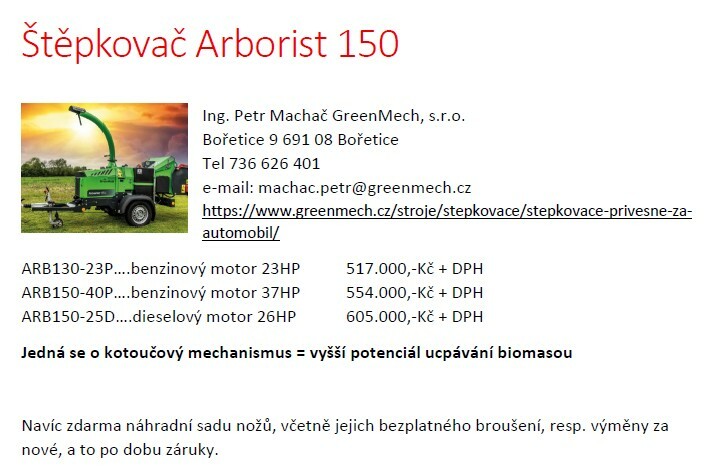 Štěpkovač Arborist 150

Ing. Petr Machač GreenMech, s.r.o.
Bořetice 9 691 08 Bořetice
Tel 736 626 401
e-mail: machac.petr@greenmech.cz
https://www.greenmech.cz/stroje/stepkovace/stepkovace-privesne-za-automobil/

ARB130-23P….benzinový motor 23HP 517.000,-Kč + DPH
ARB150-40P….benzinový motor 37HP 554.000,-Kč + DPH
ARB150-25D….dieselový motor 26HP 605.000,-Kč + DPH

Jedná se o kotoučový mechanismus = vyšší potenciál ucpávání biomasou

Navíc zdarma náhradní sadu nožů, včetně jejich bezplatného broušení, resp. výměny za nové, a to po dobu záruky.